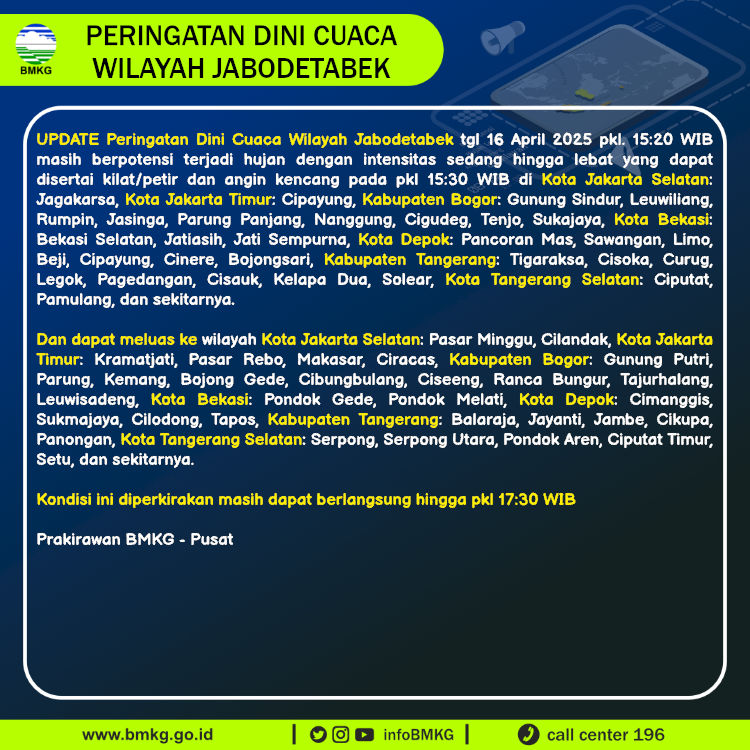 BMKG

PERINGATAN DINI CUACA WILAYAH JABODETABEK

UPDATE Peringatan Dini Cuaca Wilayah Jabodetabek tgl 16 April 2025 pkl. 15:20 WIB masih berpotensi terjadi hujan dengan intensitas sedang hingga lebat yang dapat disertai kilat/petir dan angin kencang pada pkl 15:30 WIB di Kota Jakarta Selatan: Jagakarsa, Kota Jakarta Timur: Cipayung, Kabupaten Bogor: Gunung Sindur, Leuwiliang, Rumpin, Jasinga, Parung Panjang, Nanggung, Cigudeg, Tenjo, Sukajaya, Kota Bekasi: Bekasi Selatan, Jatiasih, Jati Sempurna, Kota Depok: Pancoran Mas, Sawangan, Limo, Beji, Cipayung, Cinere, Bojongsari, Kabupaten Tangerang: Tigaraksa, Cisoka, Curug, Legok, Pagedangan, Cisauk, Kelapa Dua, Solear, Kota Tangerang Selatan: Ciputat, Pamulang, dan sekitarnya.

Dan dapat meluas ke wilayah Kota Jakarta Selatan: Pasar Minggu, Cilandak, Kota Jakarta Timur: Kramatjati, Pasar Rebo, Makasar, Ciracas, Kabupaten Bogor: Gunung Putri, Parung, Kemang, Bojong Gede, Cibungbulang, Ciseeng, Ranca Bungur, Tajurhalang, Leuwisadeng, Kota Bekasi: Pondok Gede, Pondok Melati, Kota Depok: Cimanggis, Sukmajaya, Cilodong, Tapos, Kabupaten Tangerang: Balaraja, Jayanti, Jambe, Cikupa, Panongan, Kota Tangerang Selatan: Serpong, Serpong Utara, Pondok Aren, Ciputat Timur, Setu, dan sekitarnya.

Kondisi ini diperkirakan masih dapat berlangsung hingga pkl 17:30 WIB

Prakirawan BMKG - Pusat

www.bmkg.go.id | infoBMKG | call center 196